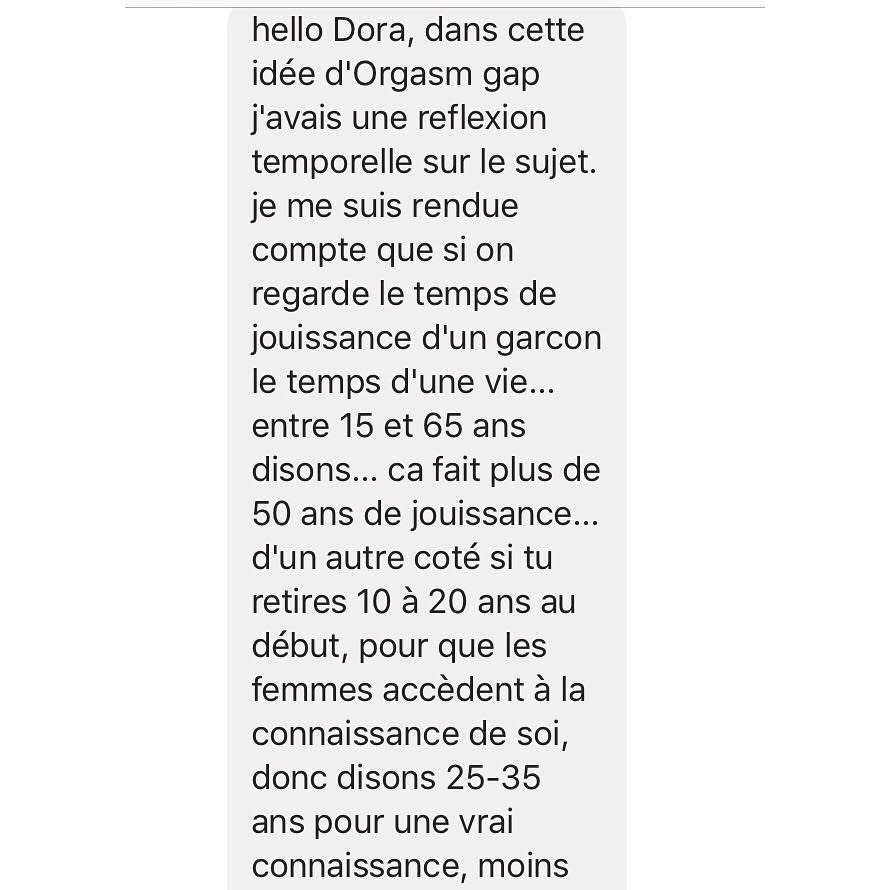 hello Dora, dans cette idée d'Orgasm gap j'avais une reflexion temporelle sur le sujet. je me suis rendue compte que si on regarde le temps de jouissance d'un garcon le temps d'une vie... entre 15 et 65 ans disons... ca fait plus de 50 ans de jouissance... d'un autre coté si tu retires 10 à 20 ans au début, pour que les femmes accèdent à la connaissance de soi, donc disons 25-35 ans pour une vrai connaissance, moins